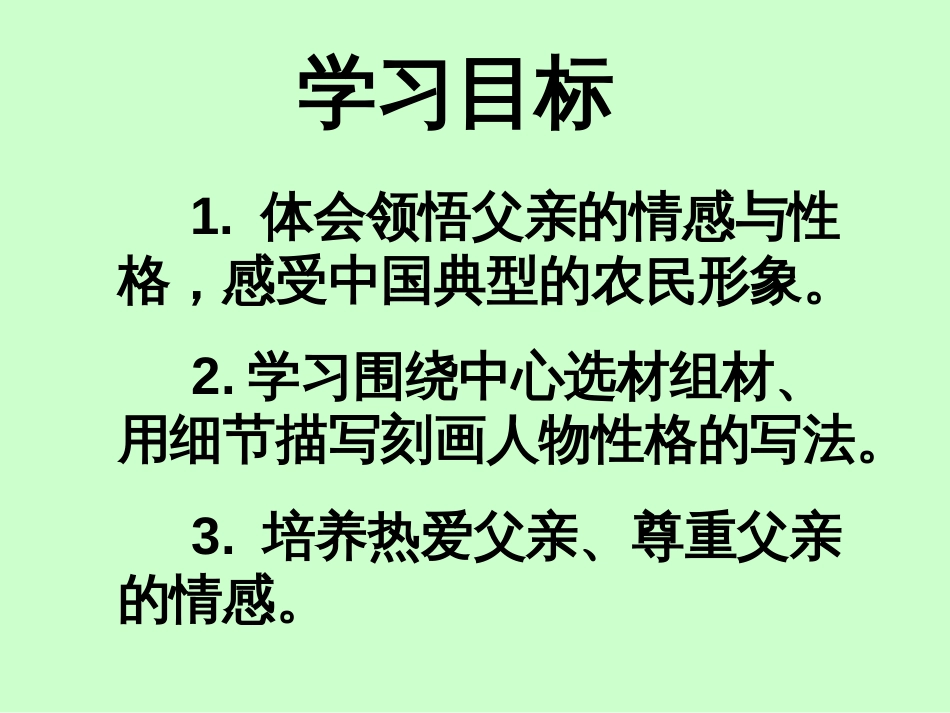 学习目标

1. 体会领悟父亲的情感与性格，感受中国典型的农民形象。

2. 学习围绕中心选材组材、用细节描写刻画人物性格的写法。

3. 培养热爱父亲、尊重父亲的情感。